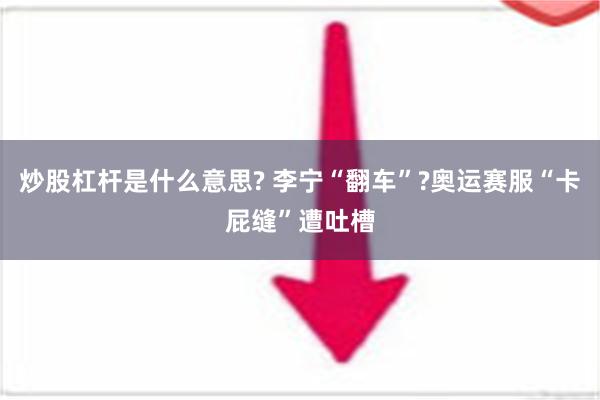 炒股杠杆是什么意思? 李宁“翻车”?奥运赛服“卡屁缝”遭吐槽